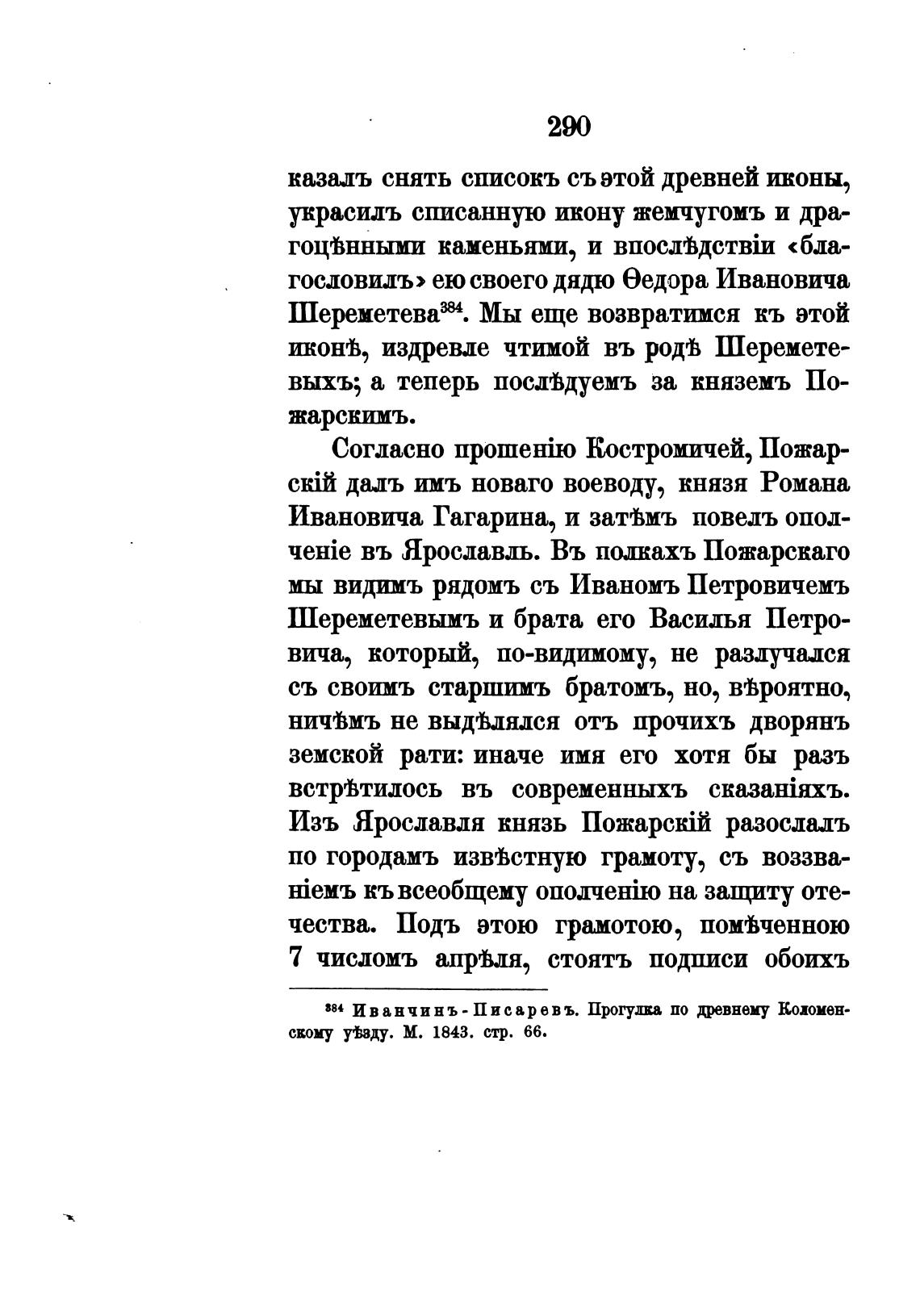 290

казалъ снять списокъ съ этой древней иконы, украсилъ списанную икону жемчугомъ и драгоцѣнными каменьями, и впослѣдствіи «благословилъ» ею своего дядю Ѳедора Ивановича Шереметева$^{384}$. Мы еще возвратимся къ этой иконѣ, издревле чтимой въ родѣ Шереметевыхъ; а теперь послѣдуемъ за княземъ Пожарскимъ.

Согласно прошенію Костромичей, Пожарскій далъ имъ новаго воеводу, князя Романа Ивановича Гагарина, и затѣмъ повелъ ополченіе въ Ярославль. Въ полкахъ Пожарскаго мы видимъ рядомъ съ Иваномъ Петровичемъ Шереметевымъ и брата его Василья Петровича, который, по-видимому, не разлучался съ своимъ старшимъ братомъ, но, вѣроятно, ничѣмъ не выдѣлялся отъ прочихъ дворянъ земской рати: иначе имя его хотя бы разъ встрѣтилось въ современныхъ сказаніяхъ. Изъ Ярославля князь Пожарскій разослалъ по городамъ извѣстную грамоту, съ воззваніемъ къ всеобщему ополченію на защиту отечества. Подъ этою грамотою, помѣченною 7 числомъ апрѣля, стоятъ подписи обоихъ

$^{384}$ Иванчинъ-Писаревъ. Прогулка по древнему Коломенскому уѣзду. М. 1843. стр. 66.